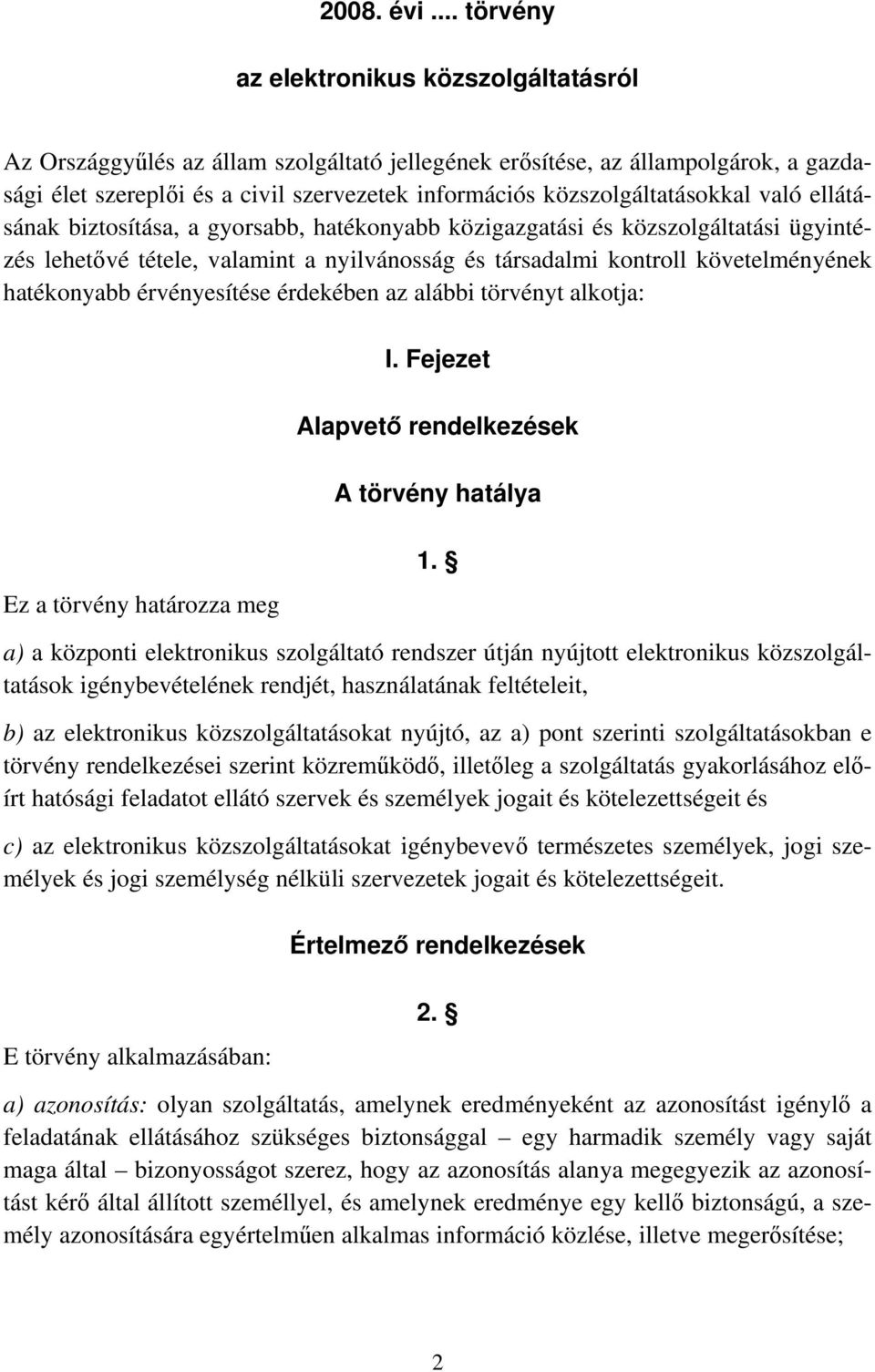 2008. évi .... törvény

az elektronikus közszolgáltatásról

Az Országgyűlés az állam szolgáltató jellegének erősítése, az állampolgárok, a gazdasági élet szereplői és a civil szervezetek információs közszolgáltatásokkal való ellátásának biztosítása, a gyorsabb, hatékonyabb közigazgatási és közszolgáltatási ügyintézés lehetővé tétele, valamint a nyilvánosság és társadalmi kontroll követelményének hatékonyabb érvényesítése érdekében az alábbi törvényt alkotja:

I. Fejezet

Alapvető rendelkezések

A törvény hatálya

1. §

Ez a törvény határozza meg

a) a központi elektronikus szolgáltató rendszer útján nyújtott elektronikus közszolgáltatások igénybevételének rendjét, használatának feltételeit,

b) az elektronikus közszolgáltatásokat nyújtó, az a) pont szerinti szolgáltatásokban e törvény rendelkezései szerint közreműködő, illetőleg a szolgáltatás gyakorlásához előírt hatósági feladatot ellátó szervek és személyek jogait és kötelezettségeit és

c) az elektronikus közszolgáltatásokat igénybevevő természetes személyek, jogi személyek és jogi személység nélküli szervezetek jogait és kötelezettségeit.

Értelmező rendelkezések

2. §

E törvény alkalmazásában:

a) azonosítás: olyan szolgáltatás, amelynek eredményeként az azonosítást igénylő a feladatának ellátásához szükséges biztonsággal – egy harmadik személy vagy saját maga által – bizonyosságot szerez, hogy az azonosítás alanya megegyezik az azonosítást kérő által állított személlyel, és amelynek eredménye egy kellő biztonságú, a személy azonosítására egyértelműen alkalmas információ közlése, illetve megerősítése;

2